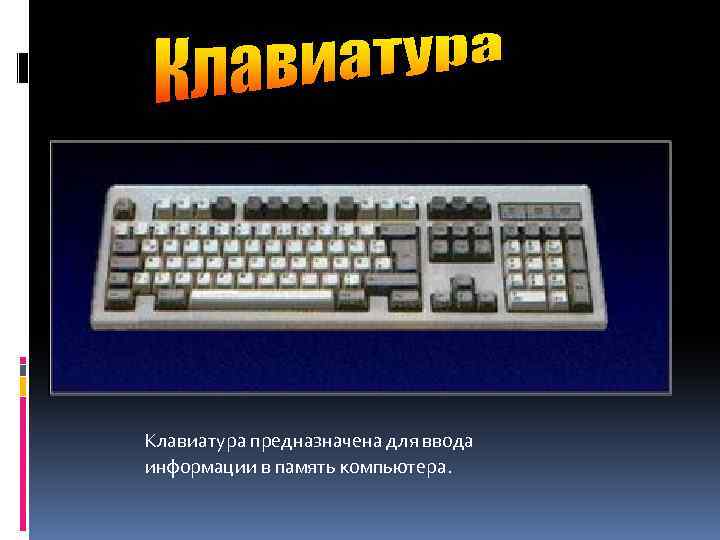 Клавиатура

Клавиатура предназначена для ввода информации в память компьютера.